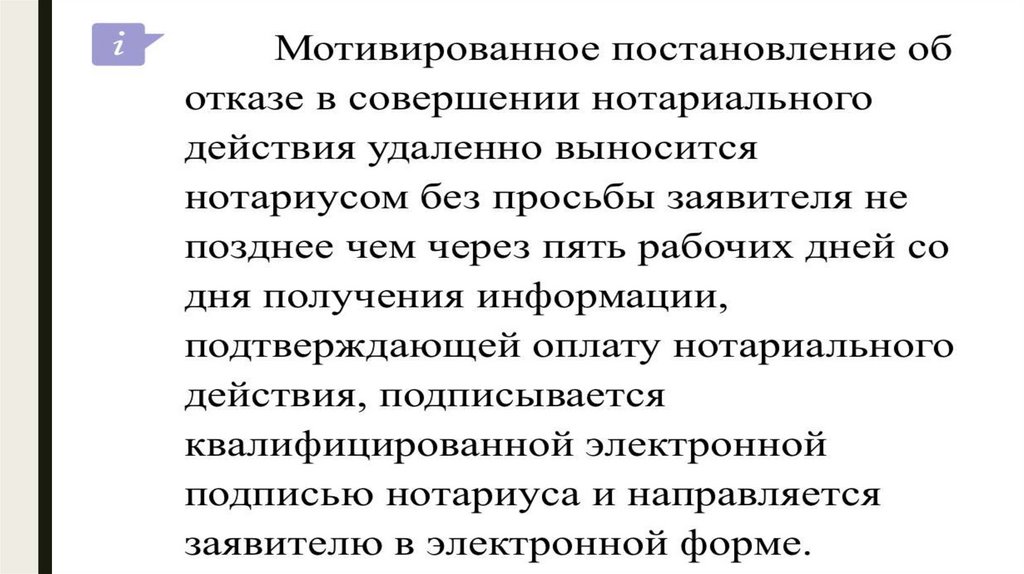 i

Мотивированное постановление об отказе в совершении нотариального действия удаленно выносится нотариусом без просьбы заявителя не позднее чем через пять рабочих дней со дня получения информации, подтверждающей оплату нотариального действия, подписывается квалифицированной электронной подписью нотариуса и направляется заявителю в электронной форме.